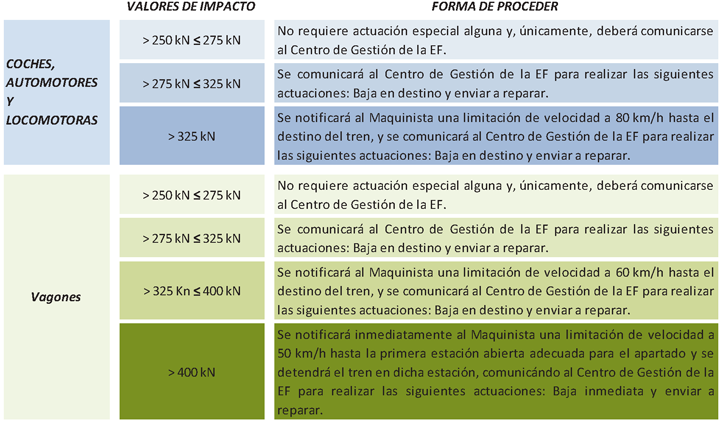 |  | VALORES DE IMPACTO | FORMA DE PROCEDER |
|---|---|---|
| COCHES, AUTOMOTORES Y LOCOMOTORAS | > 250 kN ≤ 275 kN | No requiere actuación especial alguna y, únicamente, deberá comunicarse al Centro de Gestión de la EF. |
|  | > 275 kN ≤ 325 kN | Se comunicará al Centro de Gestión de la EF para realizar las siguientes actuaciones: Baja en destino y enviar a reparar. |
|  | > 325 kN | Se notificará al Maquinista una limitación de velocidad a 80 km/h hasta el destino del tren, y se comunicará al Centro de Gestión de la EF para realizar las siguientes actuaciones: Baja en destino y enviar a reparar. |
| Vagones | > 250 kN ≤ 275 kN | No requiere actuación especial alguna y, únicamente, deberá comunicarse al Centro de Gestión de la EF. |
|  | > 275 kN ≤ 325 kN | Se comunicará al Centro de Gestión de la EF para realizar las siguientes actuaciones: Baja en destino y enviar a reparar. |
|  | > 325 Kn ≤ 400 kN | Se notificará al Maquinista una limitación de velocidad a 60 km/h hasta el destino del tren, y se comunicará al Centro de Gestión de la EF para realizar las siguientes actuaciones: Baja en destino y enviar a reparar. |
|  | > 400 kN | Se notificará inmediatamente al Maquinista una limitación de velocidad a 50 km/h hasta la primera estación abierta adecuada para el apartado y se detendrá el tren en dicha estación, comunicándo al Centro de Gestión de la EF para realizar las siguientes actuaciones: Baja inmediata y enviar a reparar. |